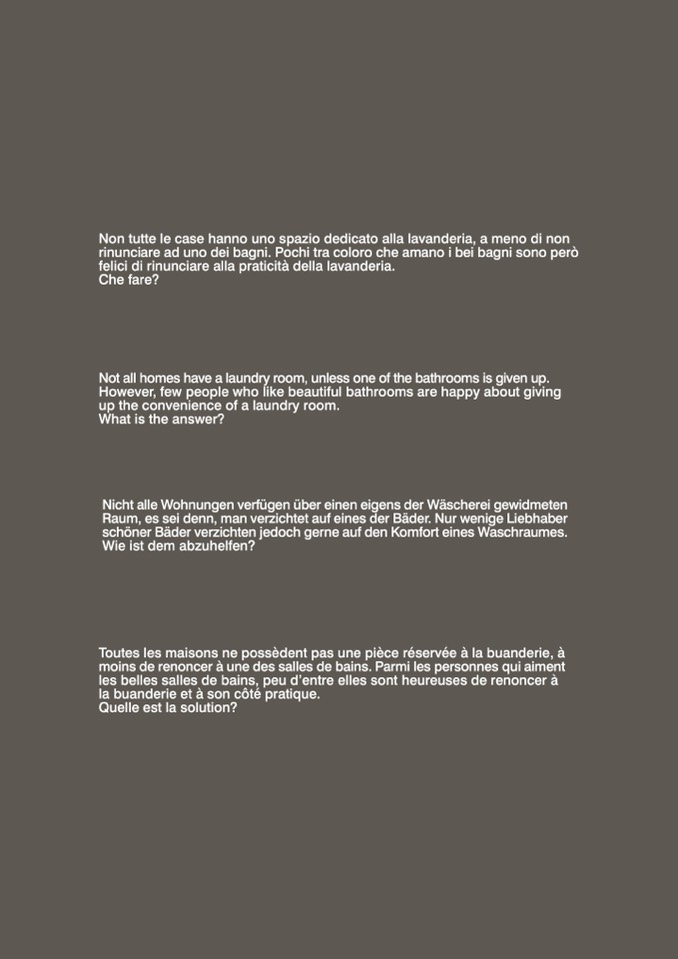 Non tutte le case hanno uno spazio dedicato alla lavanderia, a meno di non rinunciare ad uno dei bagni. Pochi tra coloro che amano i bei bagni sono però felici di rinunciare alla praticità della lavanderia.
Che fare?

Not all homes have a laundry room, unless one of the bathrooms is given up. However, few people who like beautiful bathrooms are happy about giving up the convenience of a laundry room.
What is the answer?

Nicht alle Wohnungen verfügen über einen eigens der Wäscherei gewidmeten Raum, es sei denn, man verzichtet auf eines der Bäder. Nur wenige Liebhaber schöner Bäder verzichten jedoch gerne auf den Komfort eines Waschraumes.
Wie ist dem abzuhelfen?

Toutes les maisons ne possèdent pas une pièce réservée à la buanderie, à moins de renoncer à une des salles de bains. Parmi les personnes qui aiment les belles salles de bains, peu d'entre elles sont heureuses de renoncer à la buanderie et à son côté pratique.
Quelle est la solution?